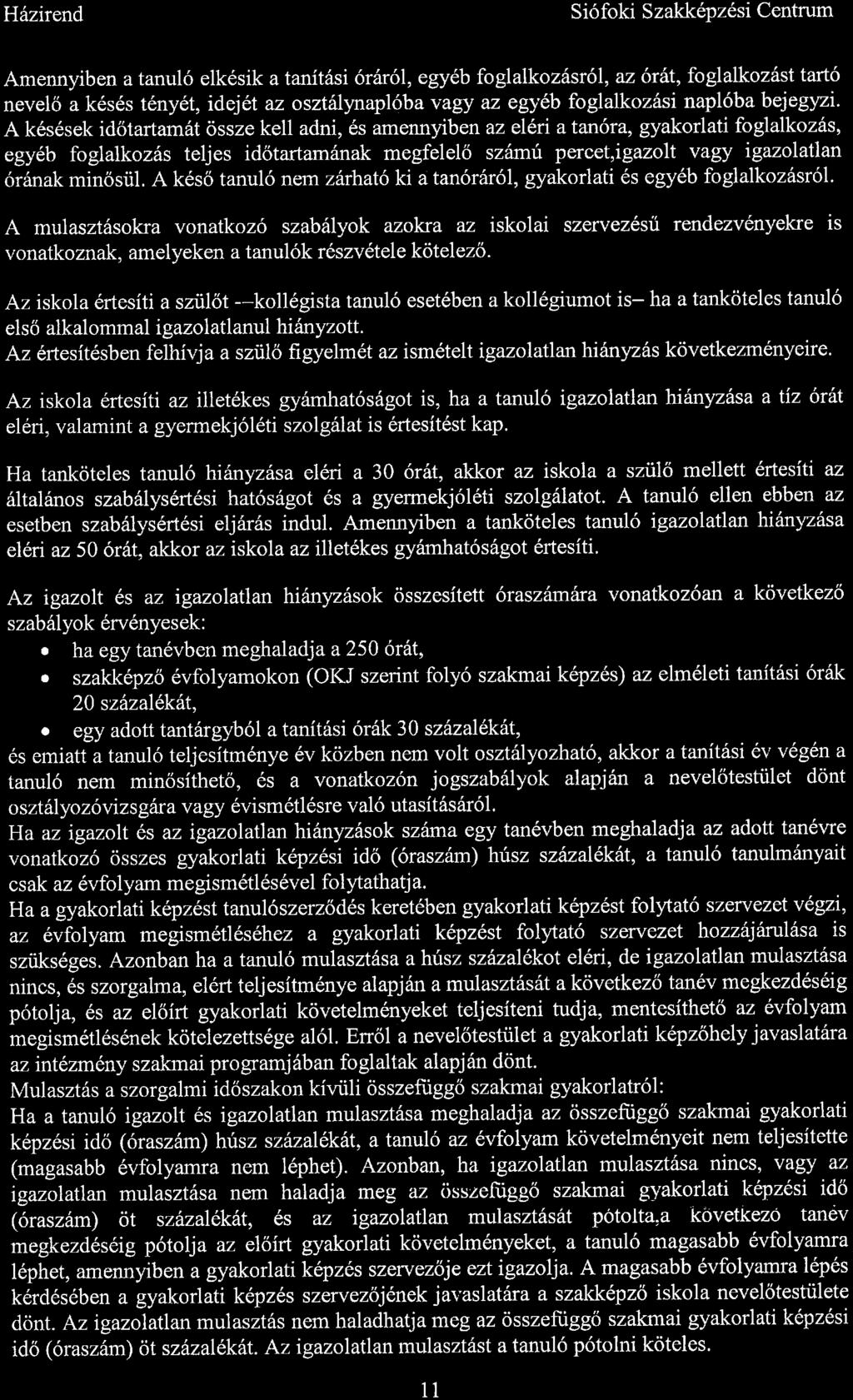 Házirend

Siófoki Szakképzési Centrum

Amennyiben a tanuló elkésik a tanítási óráról, egyéb foglalkozásról, az órát, foglalkozást tartó nevelő a késés tényét, idejét az osztálynaplóba vagy az egyéb foglalkozási naplóba bejegyzi. A késések időtartamát össze kell adni, és amennyiben az eléri a tanóra, gyakorlati foglalkozás, egyéb foglalkozás teljes időtartamának megfelelő számú percet,igazolt vagy igazolatlan órának minősül. A késő tanuló nem zárható ki a tanóráról, gyakorlati és egyéb foglalkozásról.

A mulasztásokra vonatkozó szabályok azokra az iskolai szervezésű rendezvényekre is vonatkoznak, amelyeken a tanulók részvétele kötelező.

Az iskola értesíti a szülőt --kollégista tanuló esetében a kollégiumot is– ha a tanköteles tanuló első alkalommal igazolatlanul hiányzott.
Az értesítésben felhívja a szülő figyelmét az ismételt igazolatlan hiányzás következményeire.

Az iskola értesíti az illetékes gyámhatóságot is, ha a tanuló igazolatlan hiányzása a tíz órát eléri, valamint a gyermekjóléti szolgálat is értesítést kap.

Ha tanköteles tanuló hiányzása eléri a 30 órát, akkor az iskola a szülő mellett értesíti az általános szabálysértési hatóságot és a gyermekjóléti szolgálatot. A tanuló ellen ebben az esetben szabálysértési eljárás indul. Amennyiben a tanköteles tanuló igazolatlan hiányzása eléri az 50 órát, akkor az iskola az illetékes gyámhatóságot értesíti.

Az igazolt és az igazolatlan hiányzások összesített óraszámára vonatkozóan a következő szabályok érvényesek:
• ha egy tanévben meghaladja a 250 órát,
• szakképző évfolyamokon (OKJ szerint folyó szakmai képzés) az elméleti tanítási órák 20 százalékát,
• egy adott tantárgyból a tanítási órák 30 százalékát,
és emiatt a tanuló teljesítménye év közben nem volt osztályozható, akkor a tanítási év végén a tanuló nem minősíthető, és a vonatkozón jogszabályok alapján a nevelőtestület dönt osztályozóvizsgára vagy évismétlésre való utasításáról.
Ha az igazolt és az igazolatlan hiányzások száma egy tanévben meghaladja az adott tanévre vonatkozó összes gyakorlati képzési idő (óraszám) húsz százalékát, a tanuló tanulmányait csak az évfolyam megismétlésével folytathatja.
Ha a gyakorlati képzést tanulószerződés keretében gyakorlati képzést folytató szervezet végzi, az évfolyam megismétléséhez a gyakorlati képzést folytató szervezet hozzájárulása is szükséges. Azonban ha a tanuló mulasztása a húsz százalékot eléri, de igazolatlan mulasztása nincs, és szorgalma, elért teljesítménye alapján a mulasztását a következő tanév megkezdéséig pótolja, és az előírt gyakorlati követelményeket teljesíteni tudja, mentesíthető az évfolyam megismétlésének kötelezettsége alól. Erről a nevelőtestület a gyakorlati képzőhely javaslatára az intézmény szakmai programjában foglaltak alapján dönt.
Mulasztás a szorgalmi időszakon kívüli összefüggő szakmai gyakorlatról:
Ha a tanuló igazolt és igazolatlan mulasztása meghaladja az összefüggő szakmai gyakorlati képzési idő (óraszám) húsz százalékát, a tanuló az évfolyam követelményeit nem teljesítette (magasabb évfolyamra nem léphet). Azonban, ha igazolatlan mulasztása nincs, vagy az igazolatlan mulasztása nem haladja meg az összefüggő szakmai gyakorlati képzési idő (óraszám) öt százalékát, és az igazolatlan mulasztását pótolta,a következő tanév megkezdéséig pótolja az előírt gyakorlati követelményeket, a tanuló magasabb évfolyamra léphet, amennyiben a gyakorlati képzés szervezője ezt igazolja. A magasabb évfolyamra lépés kérdésében a gyakorlati képzés szervezőjének javaslatára a szakképző iskola nevelőtestülete dönt. Az igazolatlan mulasztás nem haladhatja meg az összefüggő szakmai gyakorlati képzési idő (óraszám) öt százalékát. Az igazolatlan mulasztást a tanuló pótolni köteles.

11